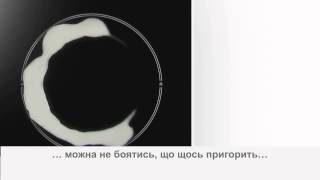 … можна не боятись, що щось пригорить…